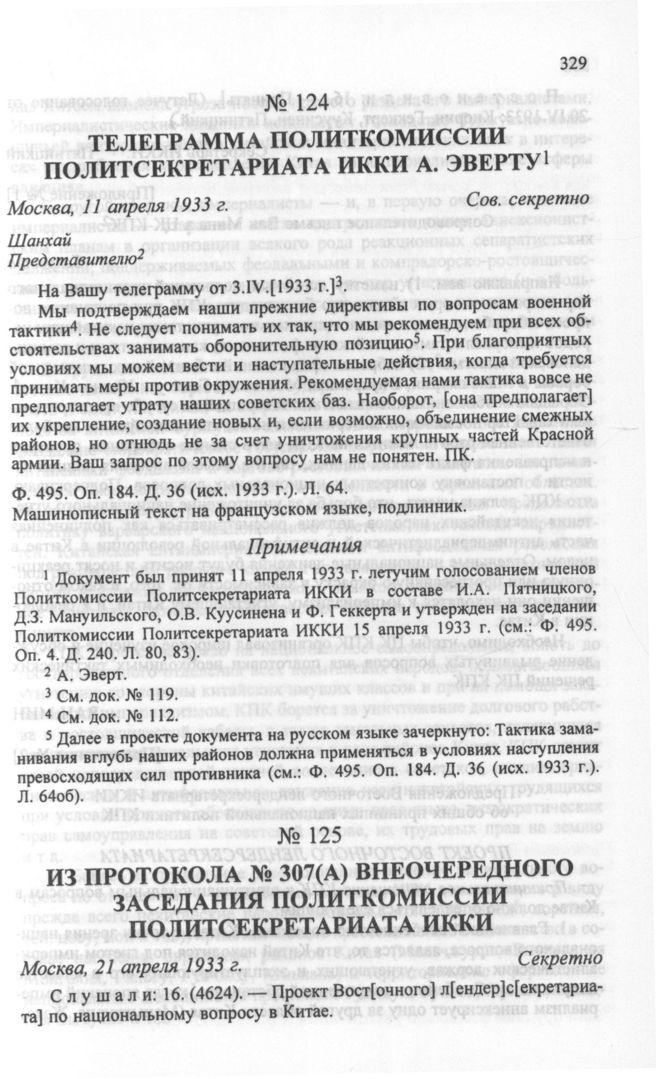 329

№ 124

ТЕЛЕГРАММА ПОЛИТКОМИССИИ ПОЛИТСЕКРЕТАРИАТА ИККИ А. ЭВЕРТУ$^1$

Москва, 11 апреля 1933 г. Сов. секретно

Шанхай
Представителю$^2$

На Вашу телеграмму от 3.IV.[1933 г.]$^3$.

Мы подтверждаем наши прежние директивы по вопросам военной тактики$^4$. Не следует понимать их так, что мы рекомендуем при всех обстоятельствах занимать оборонительную позицию$^5$. При благоприятных условиях мы можем вести и наступательные действия, когда требуется принимать меры против окружения. Рекомендуемая нами тактика вовсе не предполагает утрату наших советских баз. Наоборот, [она предполагает] их укрепление, создание новых и, если возможно, объединение смежных районов, но отнюдь не за счет уничтожения крупных частей Красной армии. Ваш запрос по этому вопросу нам не понятен. ПК.

Ф. 495. Оп. 184. Д. 36 (исх. 1933 г.). Л. 64.
Машинописный текст на французском языке, подлинник.

Примечания

$^1$ Документ был принят 11 апреля 1933 г. летучим голосованием членов Политкомиссии Политсекретариата ИККИ в составе И.А. Пятницкого, Д.З. Мануильского, О.В. Куусинена и Ф. Геккерта и утвержден на заседании Политкомиссии Политсекретариата ИККИ 15 апреля 1933 г. (см.: Ф. 495. Оп. 4. Д. 240. Л. 80, 83).
$^2$ А. Эверт.
$^3$ См. док. № 119.
$^4$ См. док. № 112.
$^5$ Далее в проекте документа на русском языке зачеркнуто: Тактика заманивания вглубь наших районов должна применяться в условиях наступления превосходящих сил противника (см.: Ф. 495. Оп. 184. Д. 36 (исх. 1933 г.). Л. 64об).

№ 125

ИЗ ПРОТОКОЛА № 307(А) ВНЕОЧЕРЕДНОГО ЗАСЕДАНИЯ ПОЛИТКОМИССИИ ПОЛИТСЕКРЕТАРИАТА ИККИ

Москва, 21 апреля 1933 г. Секретно

Слушали: 16. (4624). — Проект Вост[очного] л[ендер]с[екретариата] по национальному вопросу в Китае.